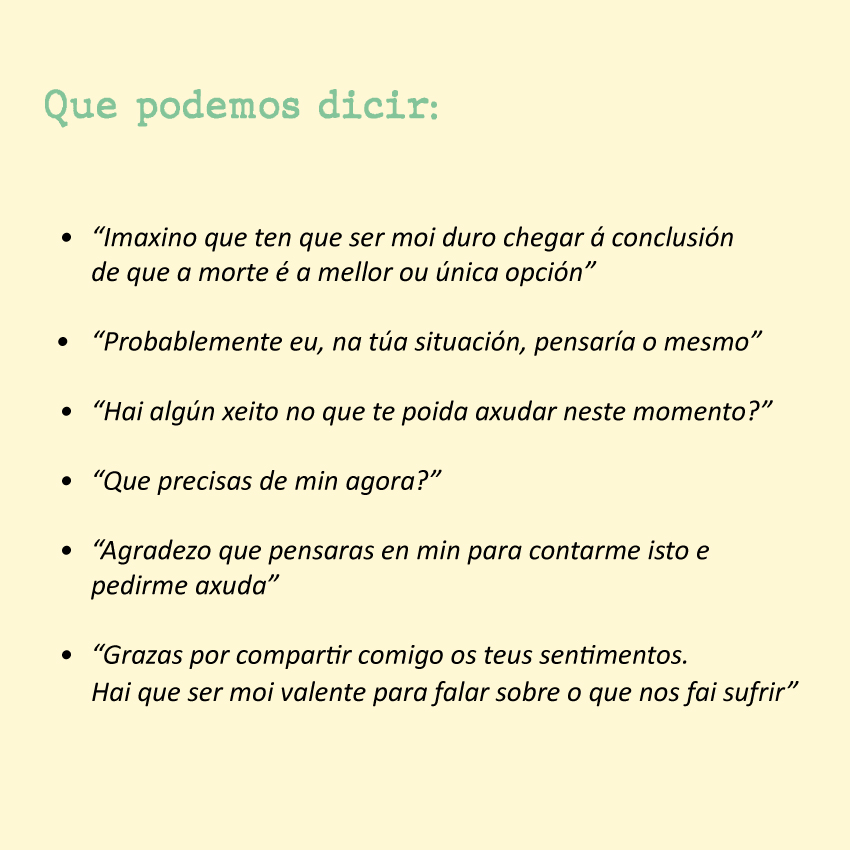 Que podemos dicir:

• "Imaxino que ten que ser moi duro chegar á conclusión de que a morte é a mellor ou única opción"

• "Probablemente eu, na túa situación, pensaría o mesmo"

• "Hai algún xeito no que te poida axudar neste momento?"

• "Que precisas de min agora?"

• "Agradezo que pensaras en min para contarme isto e pedirme axuda"

• "Grazas por compartir comigo os teus sentimentos. Hai que ser moi valente para falar sobre o que nos fai sufrir"